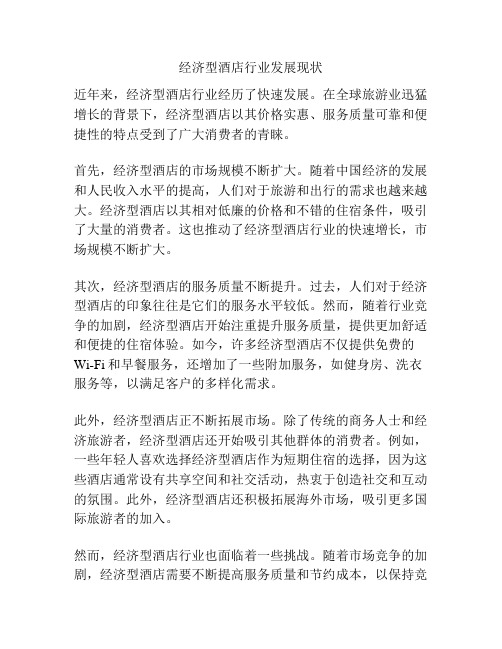 经济型酒店行业发展现状

近年来，经济型酒店行业经历了快速发展。在全球旅游业迅猛增长的背景下，经济型酒店以其价格实惠、服务质量可靠和便捷性的特点受到了广大消费者的青睐。

首先，经济型酒店的市场规模不断扩大。随着中国经济的发展和人民收入水平的提高，人们对于旅游和出行的需求也越来越大。经济型酒店以其相对低廉的价格和不错的住宿条件，吸引了大量的消费者。这也推动了经济型酒店行业的快速增长，市场规模不断扩大。

其次，经济型酒店的服务质量不断提升。过去，人们对于经济型酒店的印象往往是它们的服务水平较低。然而，随着行业竞争的加剧，经济型酒店开始注重提升服务质量，提供更加舒适和便捷的住宿体验。如今，许多经济型酒店不仅提供免费的Wi-Fi和早餐服务，还增加了一些附加服务，如健身房、洗衣服务等，以满足客户的多样化需求。

此外，经济型酒店正不断拓展市场。除了传统的商务人士和经济旅游者，经济型酒店还开始吸引其他群体的消费者。例如，一些年轻人喜欢选择经济型酒店作为短期住宿的选择，因为这些酒店通常设有共享空间和社交活动，热衷于创造社交和互动的氛围。此外，经济型酒店还积极拓展海外市场，吸引更多国际旅游者的加入。

然而，经济型酒店行业也面临着一些挑战。随着市场竞争的加剧，经济型酒店需要不断提高服务质量和节约成本，以保持竞